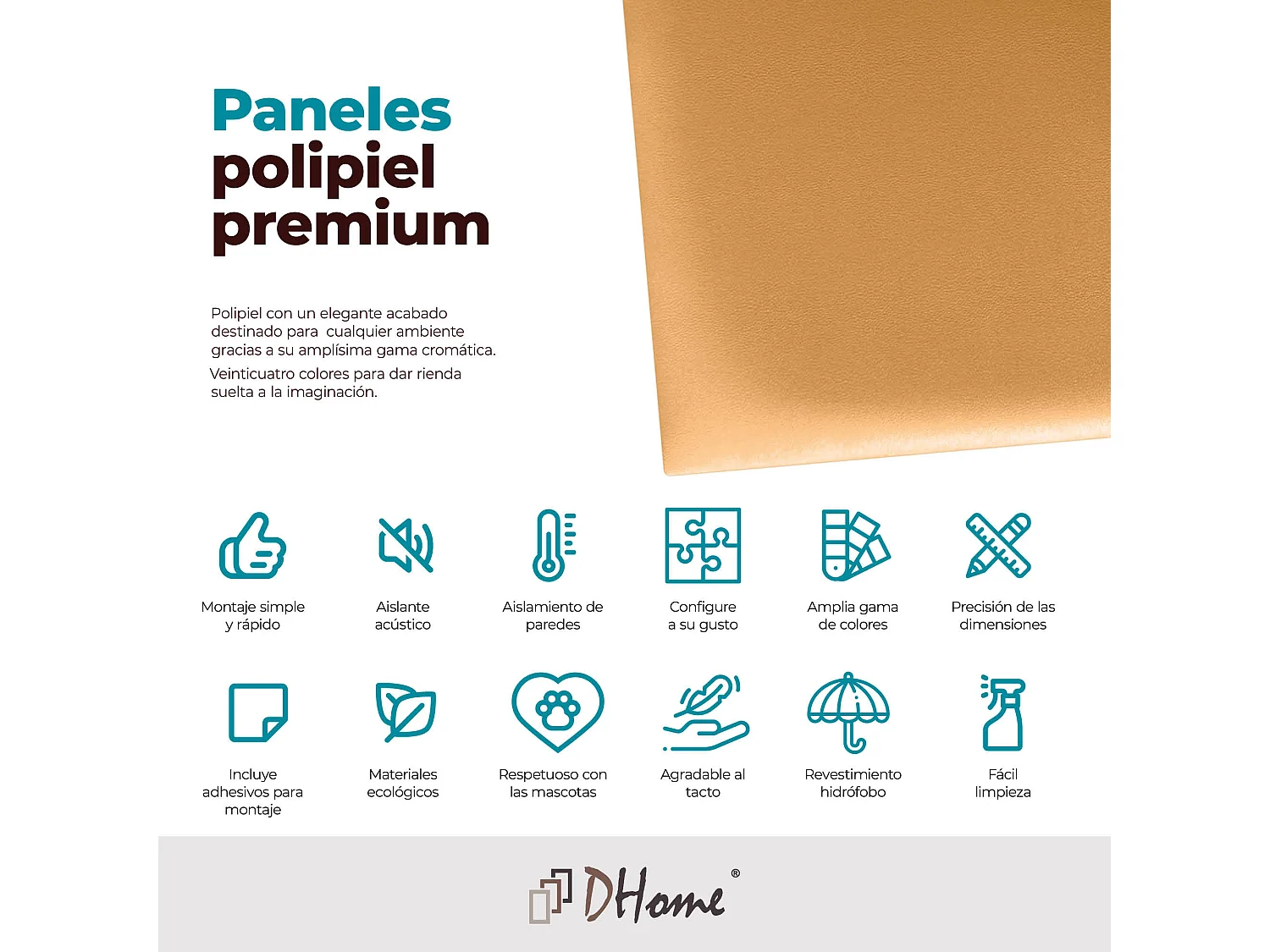 Paneles polipiel premium

Polipiel con un elegante acabado destinado para cualquier ambiente gracias a su amplísima gama cromática.
Veinticuatro colores para dar rienda suelta a la imaginación.

Montaje simple y rápido

Aislante acústico

Aislamiento de paredes

Configure a su gusto

Amplia gama de colores

Precisión de las dimensiones

Incluye adhesivos para montaje

Materiales ecológicos

Respetuoso con las mascotas

Agradable al tacto

Revestimiento hidrófobo

Fácil limpieza

DHome®